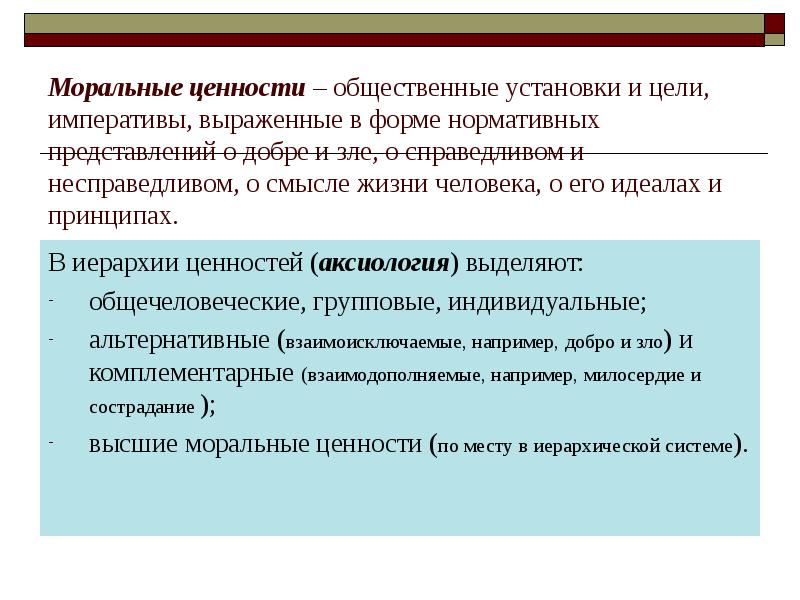 Моральные ценности – общественные установки и цели, императивы, выраженные в форме нормативных представлений о добре и зле, о справедливом и несправедливом, о смысле жизни человека, о его идеалах и принципах.

В иерархии ценностей (аксиология) выделяют:

- общечеловеческие, групповые, индивидуальные;
- альтернативные (взаимоисключаемые, например, добро и зло) и комплементарные (взаимодополняемые, например, милосердие и сострадание );
- высшие моральные ценности (по месту в иерархической системе).